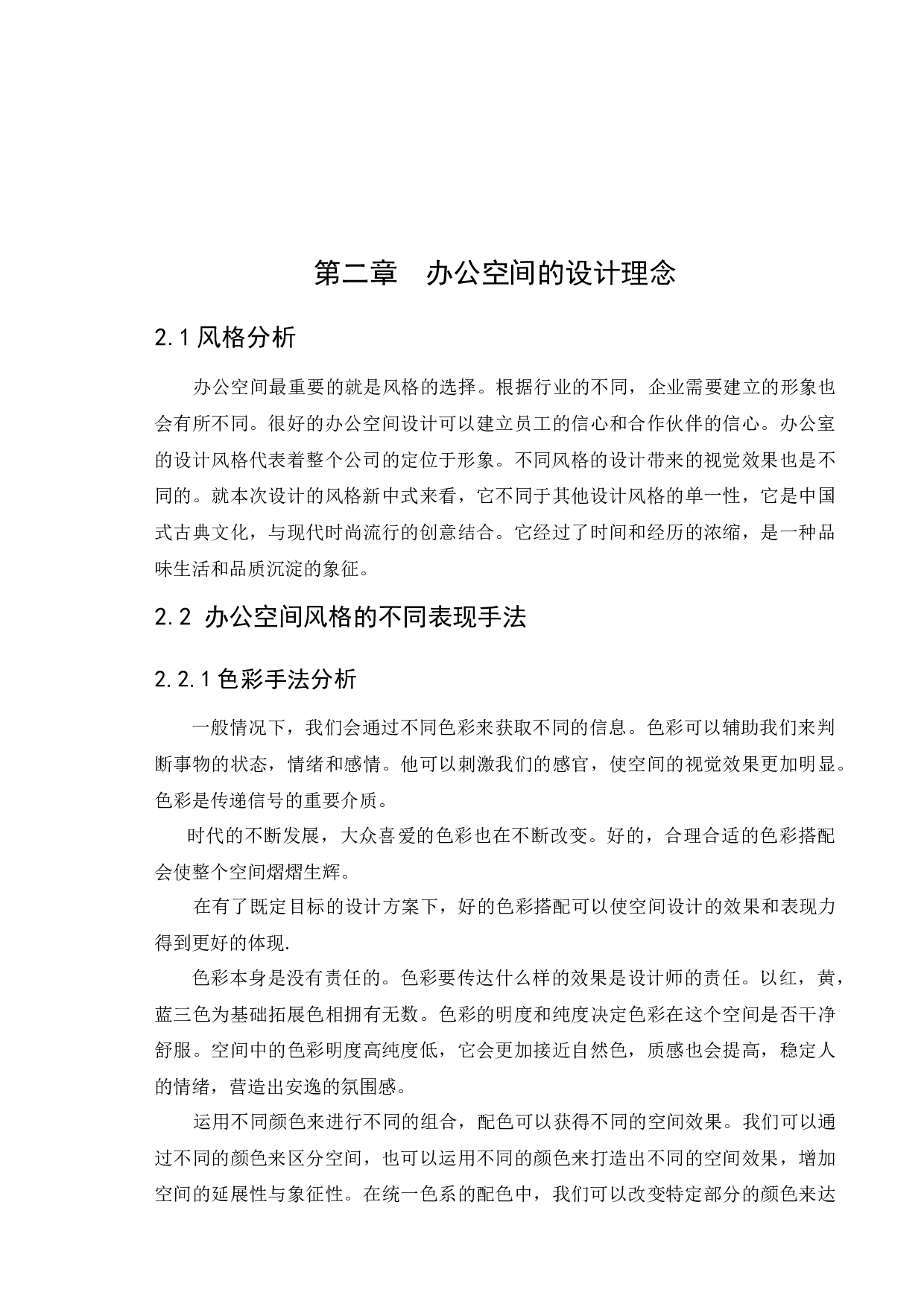 第二章　办公空间的设计理念

2.1 风格分析

办公空间最重要的就是风格的选择。根据行业的不同，企业需要建立的形象也会有所不同。很好的办公空间设计可以建立员工的信心和合作伙伴的信心。办公室的设计风格代表着整个公司的定位于形象。不同风格的设计带来的视觉效果也是不同的。就本次设计的风格新中式来看，它不同于其他设计风格的单一性，它是中国式古典文化，与现代时尚流行的创意结合。它经过了时间和经历的浓缩，是一种品味生活和品质沉淀的象征。

2.2 办公空间风格的不同表现手法

2.2.1 色彩手法分析

一般情况下，我们会通过不同色彩来获取不同的信息。色彩可以辅助我们来判断事物的状态，情绪和感情。他可以刺激我们的感官，使空间的视觉效果更加明显。色彩是传递信号的重要介质。

时代的不断发展，大众喜爱的色彩也在不断改变。好的，合理合适的色彩搭配会使整个空间熠熠生辉。

在有了既定目标的设计方案下，好的色彩搭配可以使空间设计的效果和表现力得到更好的体现.

色彩本身是没有责任的。色彩要传达什么样的效果是设计师的责任。以红，黄，蓝三色为基础拓展色相拥有无数。色彩的明度和纯度决定色彩在这个空间是否干净舒服。空间中的色彩明度高纯度低，它会更加接近自然色，质感也会提高，稳定人的情绪，营造出安逸的氛围感。

运用不同颜色来进行不同的组合，配色可以获得不同的空间效果。我们可以通过不同的颜色来区分空间，也可以运用不同的颜色来打造出不同的空间效果，增加空间的延展性与象征性。在统一色系的配色中，我们可以改变特定部分的颜色来达